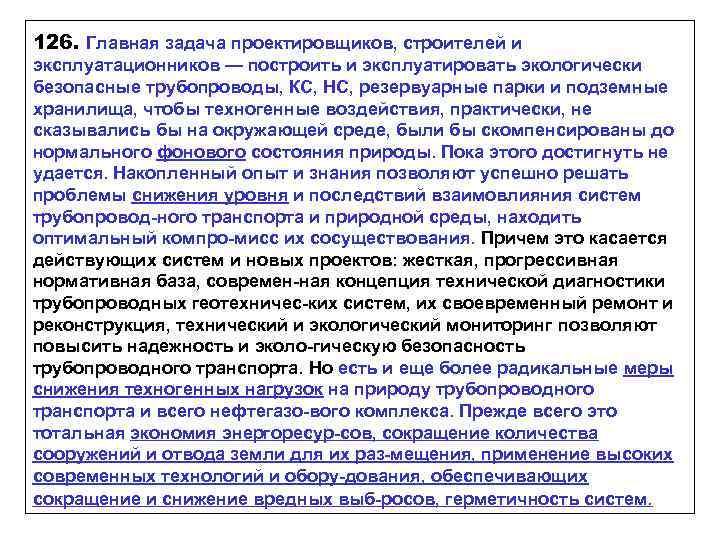 126. Главная задача проектировщиков, строителей и эксплуатационников — построить и эксплуатировать экологически безопасные трубопроводы, КС, НС, резервуарные парки и подземные хранилища, чтобы техногенные воздействия, практически, не сказывались бы на окружающей среде, были бы скомпенсированы до нормального фонового состояния природы. Пока этого достигнуть не удается. Накопленный опыт и знания позволяют успешно решать проблемы снижения уровня и последствий взаимовлияния систем трубопровод-ного транспорта и природной среды, находить оптимальный компро-мисс их сосуществования. Причем это касается действующих систем и новых проектов: жесткая, прогрессивная нормативная база, современ-ная концепция технической диагностики трубопроводных геотехничес-ких систем, их своевременный ремонт и реконструкция, технический и экологический мониторинг позволяют повысить надежность и эколо-гическую безопасность трубопроводного транспорта. Но есть и еще более радикальные меры снижения техногенных нагрузок на природу трубопроводного транспорта и всего нефтегазо-вого комплекса. Прежде всего это тотальная экономия энергоресур-сов, сокращение количества сооружений и отвода земли для их раз-мещения, применение высоких современных технологий и обору-дования, обеспечивающих сокращение и снижение вредных выб-росов, герметичность систем.